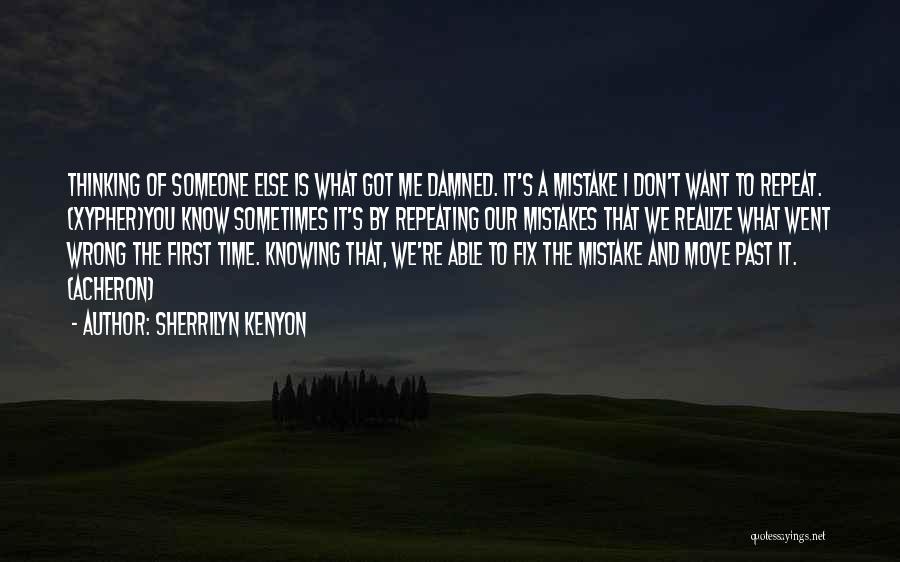 THINKING OF SOMEONE ELSE IS WHAT GOT ME DAMNED. IT'S A MISTAKE I DON'T WANT TO REPEAT. (XYPHER)YOU KNOW SOMETIMES IT'S BY REPEATING OUR MISTAKES THAT WE REALIZE WHAT WENT WRONG THE FIRST TIME. KNOWING THAT, WE'RE ABLE TO FIX THE MISTAKE AND MOVE PAST IT. (ACHERON)

- AUTHOR: SHERRILYN KENYON

quotessayings.net